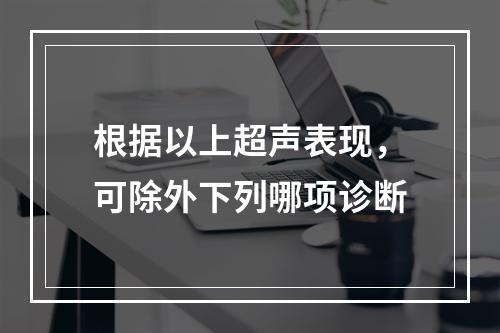 根据以上超声表现，可除外下列哪项诊断